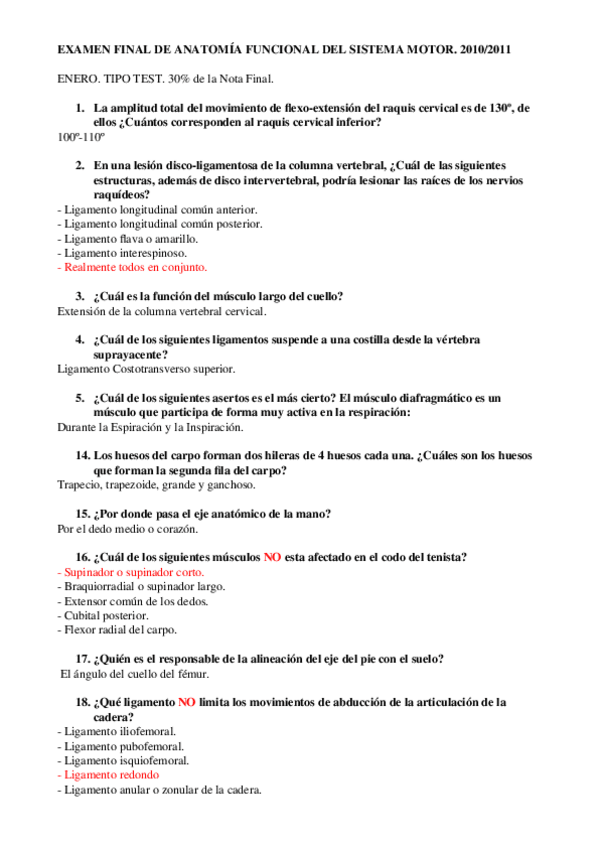 EXAMEN FINAL DE ANATOMÍA FUNCIONAL DEL SISTEMA MOTOR. 2010/2011

ENERO. TIPO TEST. 30% de la Nota Final.

1. La amplitud total del movimiento de flexo-extensión del raquis cervical es de 130º, de ellos ¿Cuántos corresponden al raquis cervical inferior?
100º-110º

2. En una lesión disco-ligamentosa de la columna vertebral, ¿Cuál de las siguientes estructuras, además de disco intervertebral, podría lesionar las raíces de los nervios raquídeos?
- Ligamento longitudinal común anterior.
- Ligamento longitudinal común posterior.
- Ligamento flava o amarillo.
- Ligamento interespinoso.
- Realmente todos en conjunto.

3. ¿Cuál es la función del músculo largo del cuello?
Extensión de la columna vertebral cervical.

4. ¿Cuál de los siguientes ligamentos suspende a una costilla desde la vértebra suprayacente?
Ligamento Costotransverso superior.

5. ¿Cuál de los siguientes asertos es el más cierto? El músculo diafragmático es un músculo que participa de forma muy activa en la respiración:
Durante la Espiración y la Inspiración.

14. Los huesos del carpo forman dos hileras de 4 huesos cada una. ¿Cuáles son los huesos que forman la segunda fila del carpo?
Trapecio, trapezoide, grande y ganchoso.

15. ¿Por donde pasa el eje anatómico de la mano?
Por el dedo medio o corazón.

16. ¿Cuál de los siguientes músculos NO esta afectado en el codo del tenista?
- Supinador o supinador corto.
- Braquiorradial o supinador largo.
- Extensor común de los dedos.
- Cubital posterior.
- Flexor radial del carpo.

17. ¿Quién es el responsable de la alineación del eje del pie con el suelo?
El ángulo del cuello del fémur.

18. ¿Qué ligamento NO limita los movimientos de abducción de la articulación de la cadera?
- Ligamento iliofemoral.
- Ligamento pubofemoral.
- Ligamento isquiofemoral.
- Ligamento redondo
- Ligamento anular o zonular de la cadera.